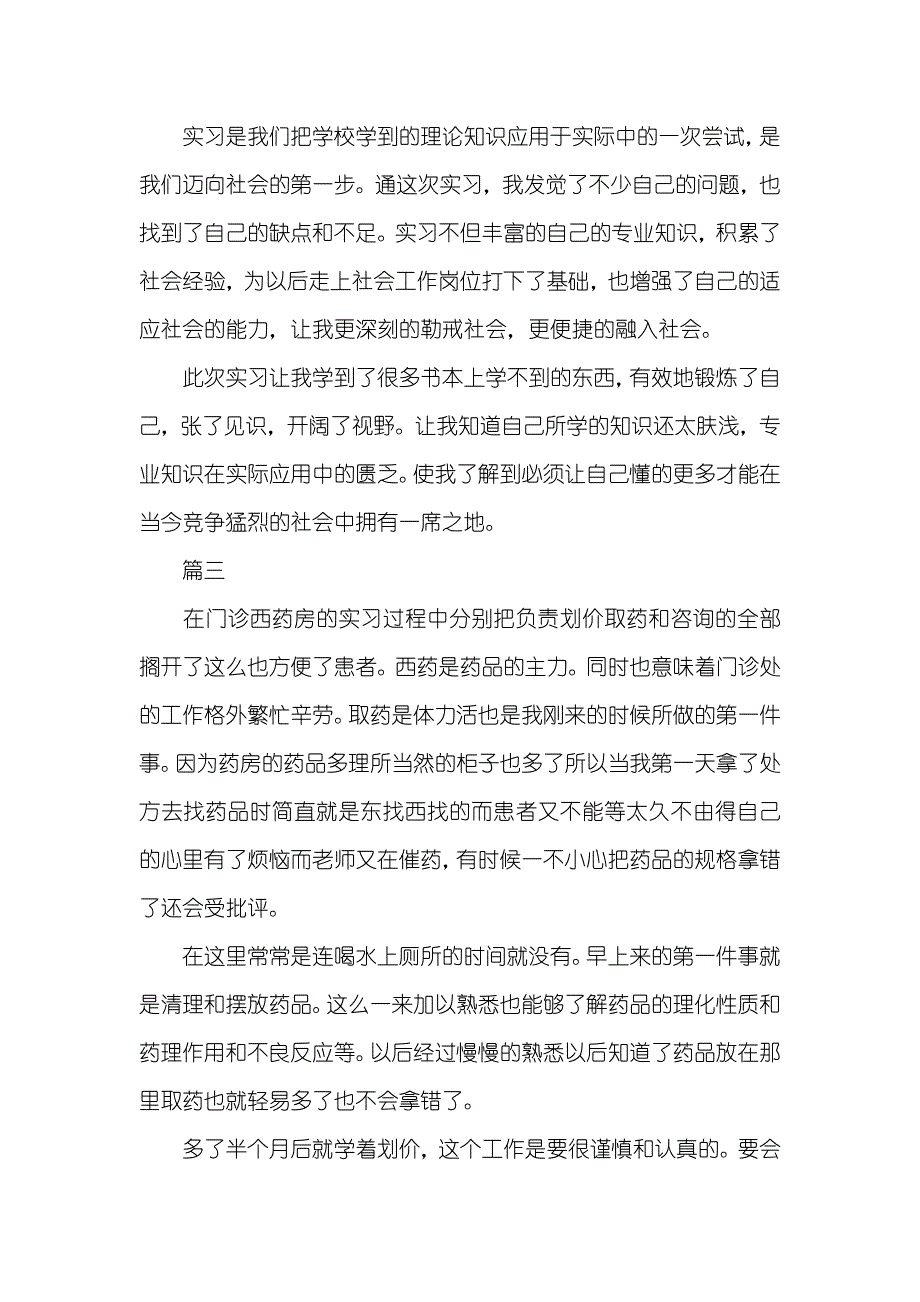 实习是我们把学校学到的理论知识应用于实际中的一次尝试，是我们迈向社会的第一步。通这次实习，我发觉了不少自己的问题，也找到了自己的缺点和不足。实习不但丰富的自己的专业知识，积累了社会经验，为以后走上社会工作岗位打下了基础，也增强了自己的适应社会的能力，让我更深刻的勒戒社会，更便捷的融入社会。

此次实习让我学到了很多书本上学不到的东西，有效地锻炼了自己，张了见识，开阔了视野。让我知道自己所学的知识还太肤浅，专业知识在实际应用中的匮乏。使我了解到必须让自己懂的更多才能在当今竞争猛烈的社会中拥有一席之地。

篇三

在门诊西药房的实习过程中分别把负责划价取药和咨询的全部搁开了这么也方便了患者。西药是药品的主力。同时也意味着门诊处的工作格外繁忙辛劳。取药是体力活也是我刚来的时候所做的第一件事。因为药房的药品多理所当然的柜子也多了所以当我第一天拿了处方去找药品时简直就是东找西找的而患者又不能等太久不由得自己的心里有了烦恼而老师又在催药，有时候一不小心把药品的规格拿错了还会受批评。

在这里常常是连喝水上厕所的时间就没有。早上来的第一件事就是清理和摆放药品。这么一来加以熟悉也能够了解药品的理化性质和药理作用和不良反应等。以后经过慢慢的熟悉以后知道了药品放在那里取药也就轻易多了也不会拿错了。

多了半个月后就学着划价，这个工作是要很谨慎和认真的。要会